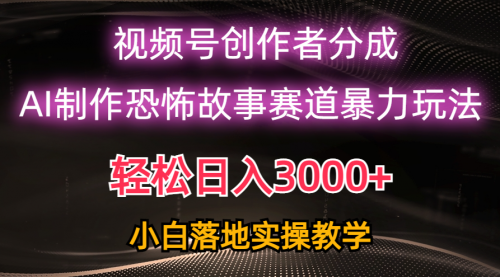 视频号创作者分成

AI制作恐怖故事赛道暴力玩法

轻松日入3000+

小白落地实操教学